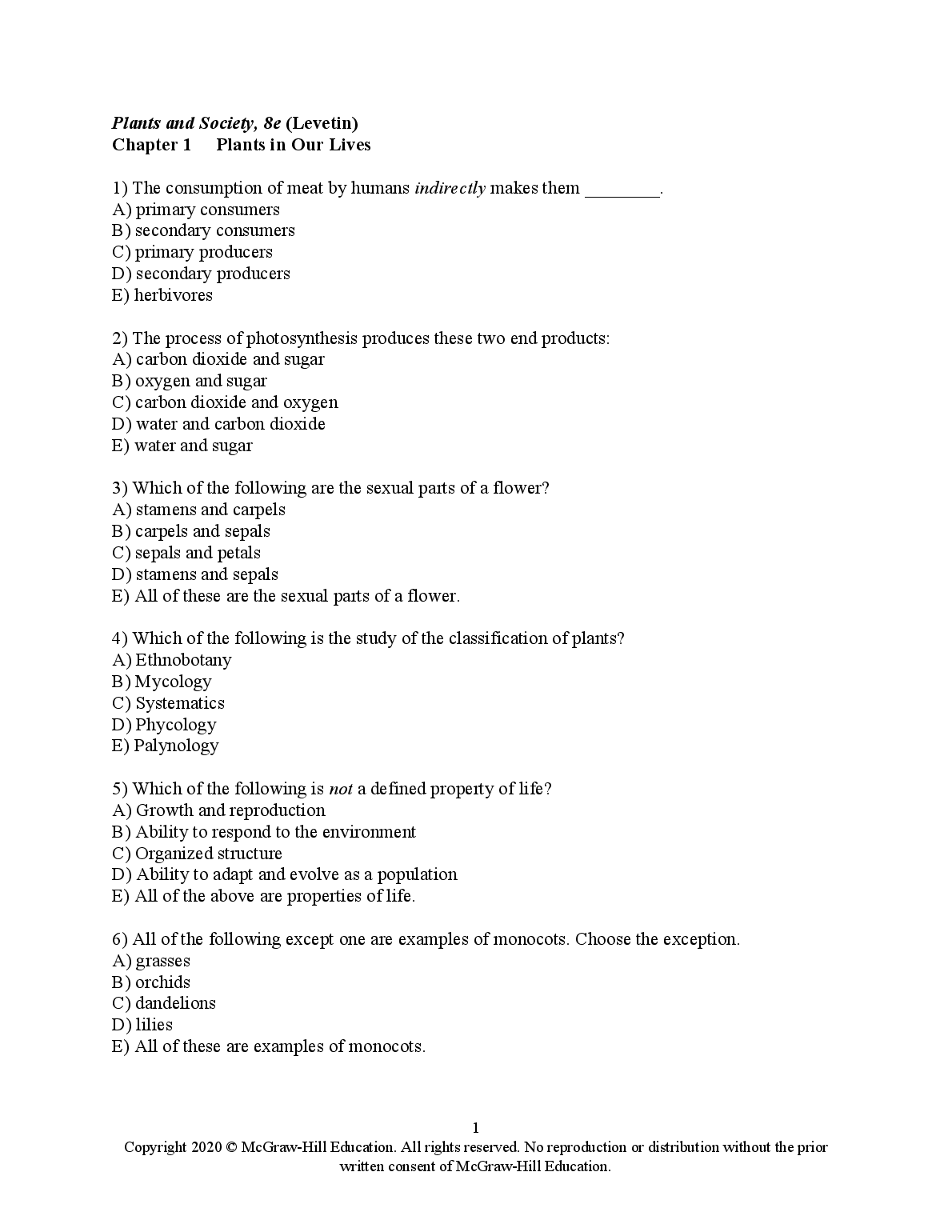 Plants and Society, 8e (Levetin)
Chapter 1 Plants in Our Lives

1) The consumption of meat by humans indirectly makes them ________.
A) primary consumers
B) secondary consumers
C) primary producers
D) secondary producers
E) herbivores

2) The process of photosynthesis produces these two end products:
A) carbon dioxide and sugar
B) oxygen and sugar
C) carbon dioxide and oxygen
D) water and carbon dioxide
E) water and sugar

3) Which of the following are the sexual parts of a flower?
A) stamens and carpels
B) carpels and sepals
C) sepals and petals
D) stamens and sepals
E) All of these are the sexual parts of a flower.

4) Which of the following is the study of the classification of plants?
A) Ethnobotany
B) Mycology
C) Systematics
D) Phycology
E) Palynology

5) Which of the following is not a defined property of life?
A) Growth and reproduction
B) Ability to respond to the environment
C) Organized structure
D) Ability to adapt and evolve as a population
E) All of the above are properties of life.

6) All of the following except one are examples of monocots. Choose the exception.
A) grasses
B) orchids
C) dandelions
D) lilies
E) All of these are examples of monocots.

1
Copyright 2020 © McGraw-Hill Education. All rights reserved. No reproduction or distribution without the prior written consent of McGraw-Hill Education.